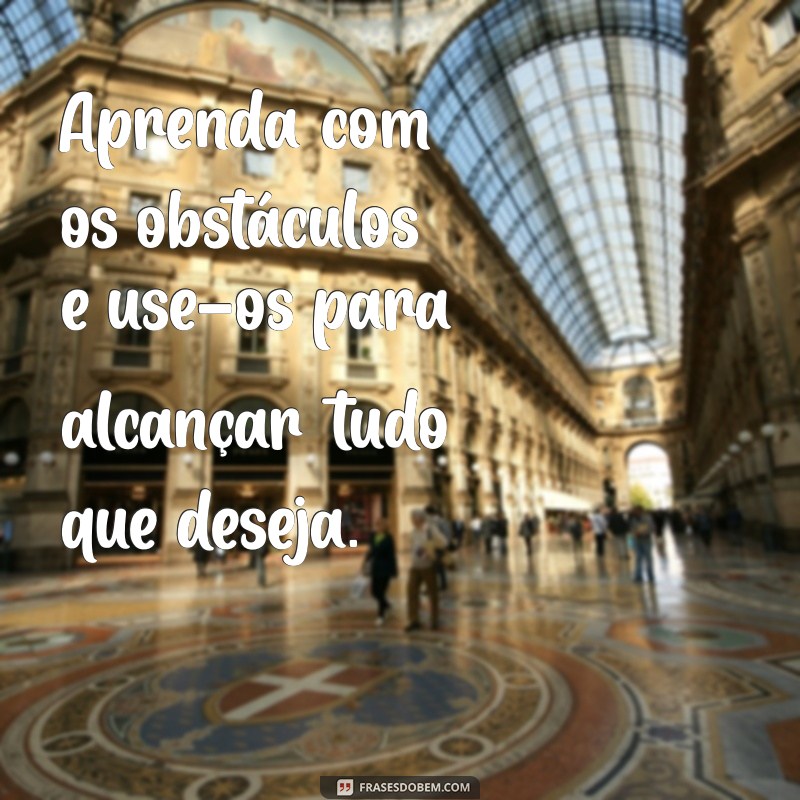 Aprenda com os obstáculos e use-os para alcançar tudo que deseja.

FRASESDOBEM.COM